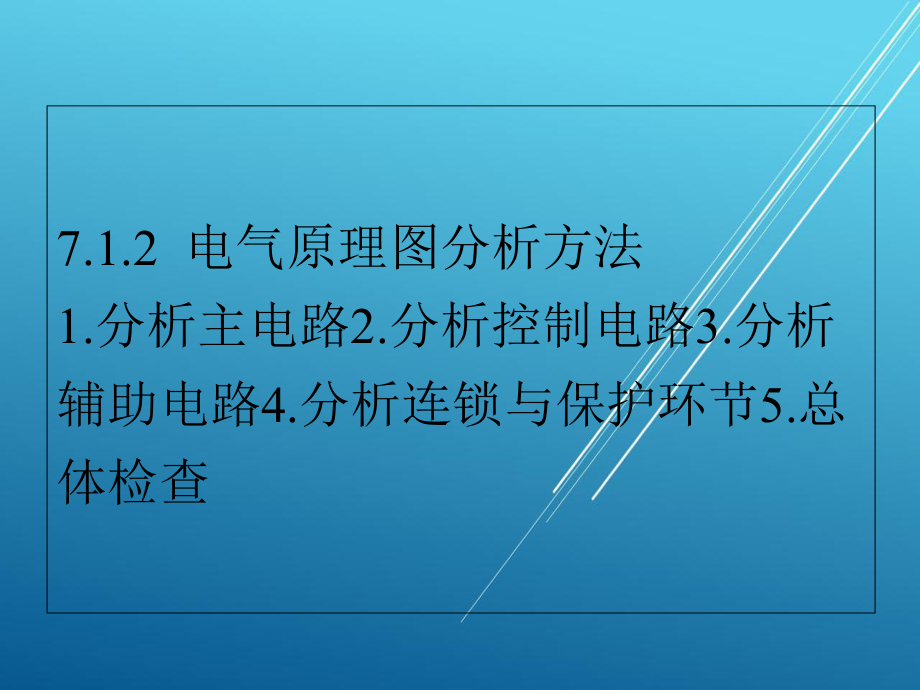 7.1.2 电气原理图分析方法

1.分析主电路2.分析控制电路3.分析辅助电路4.分析连锁与保护环节5.总体检查